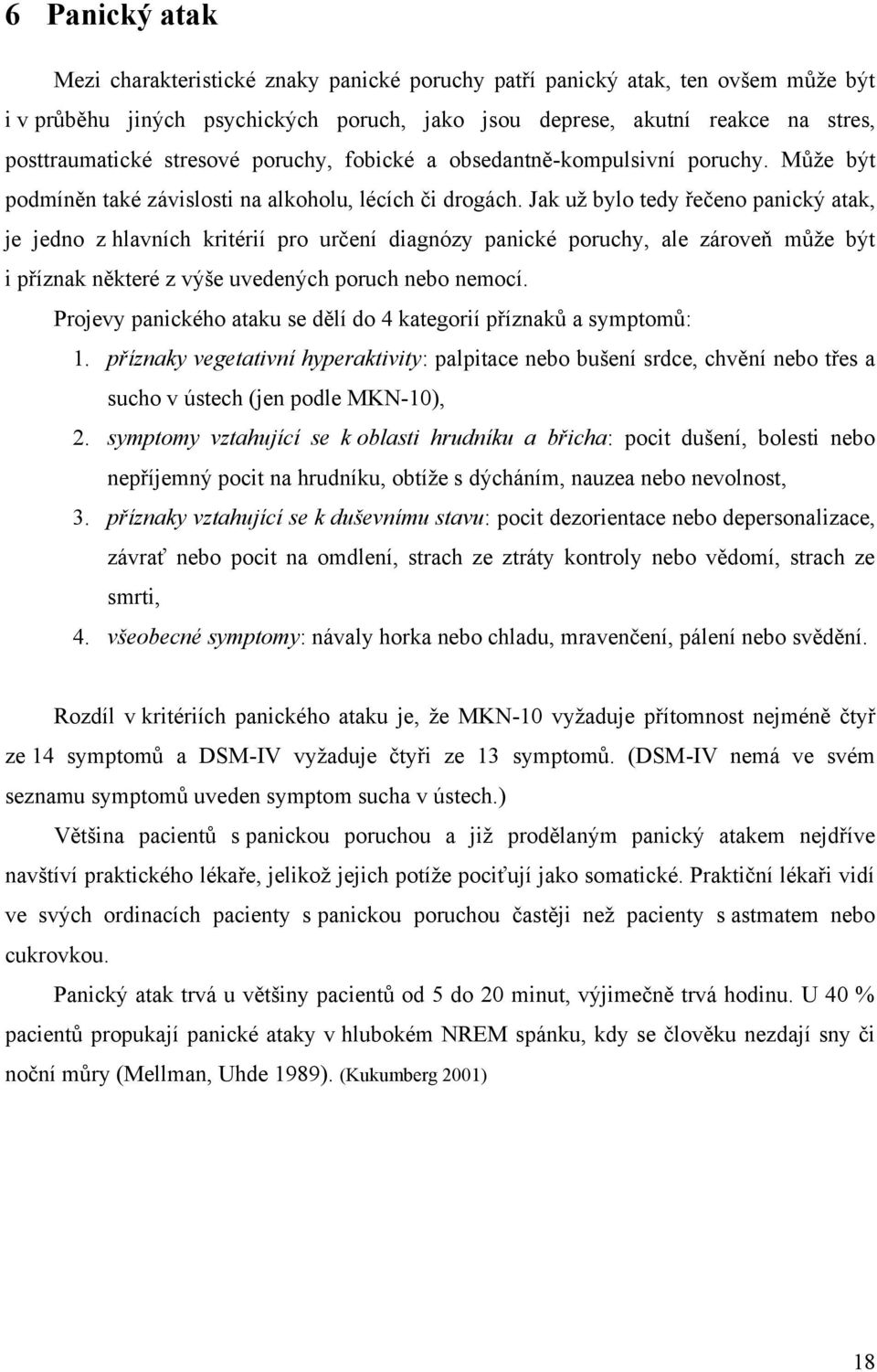 6 Panický atak

Mezi charakteristické znaky panické poruchy patří panický atak, ten ovšem může být i v průběhu jiných psychických poruch, jako jsou deprese, akutní reakce na stres, posttraumatické stresové poruchy, fobické a obsedantně-kompulsivní poruchy. Může být podmíněn také závislosti na alkoholu, lécích či drogách. Jak už bylo tedy řečeno panický atak, je jedno z hlavních kritérií pro určení diagnózy panické poruchy, ale zároveň může být i příznak některé z výše uvedených poruch nebo nemocí.

Projevy panického ataku se dělí do 4 kategorií příznaků a symptomů:

1. příznaky vegetativní hyperaktivity: palpitace nebo bušení srdce, chvění nebo třes a sucho v ústech (jen podle MKN-10),
2. symptomy vztahující se k oblasti hrudníku a břicha: pocit dušení, bolesti nebo nepříjemný pocit na hrudníku, obtíže s dýcháním, nauzea nebo nevolnost,
3. příznaky vztahující se k duševnímu stavu: pocit dezorientace nebo depersonalizace, závrať nebo pocit na omdlení, strach ze ztráty kontroly nebo vědomí, strach ze smrti,
4. všeobecné symptomy: návaly horka nebo chladu, mravenčení, pálení nebo svědění.

Rozdíl v kritériích panického ataku je, že MKN-10 vyžaduje přítomnost nejméně čtyř ze 14 symptomů a DSM-IV vyžaduje čtyři ze 13 symptomů. (DSM-IV nemá ve svém seznamu symptomů uveden symptom sucha v ústech.)

Většina pacientů s panickou poruchou a již prodělaným panický atakem nejdříve navštíví praktického lékaře, jelikož jejich potíže pociťují jako somatické. Praktiční lékaři vidí ve svých ordinacích pacienty s panickou poruchou častěji než pacienty s astmatem nebo cukrovkou.

Panický atak trvá u většiny pacientů od 5 do 20 minut, výjimečně trvá hodinu. U 40 % pacientů propukají panické ataky v hlubokém NREM spánku, kdy se člověku nezdají sny či noční můry (Mellman, Uhde 1989). (Kukumberg 2001)

18